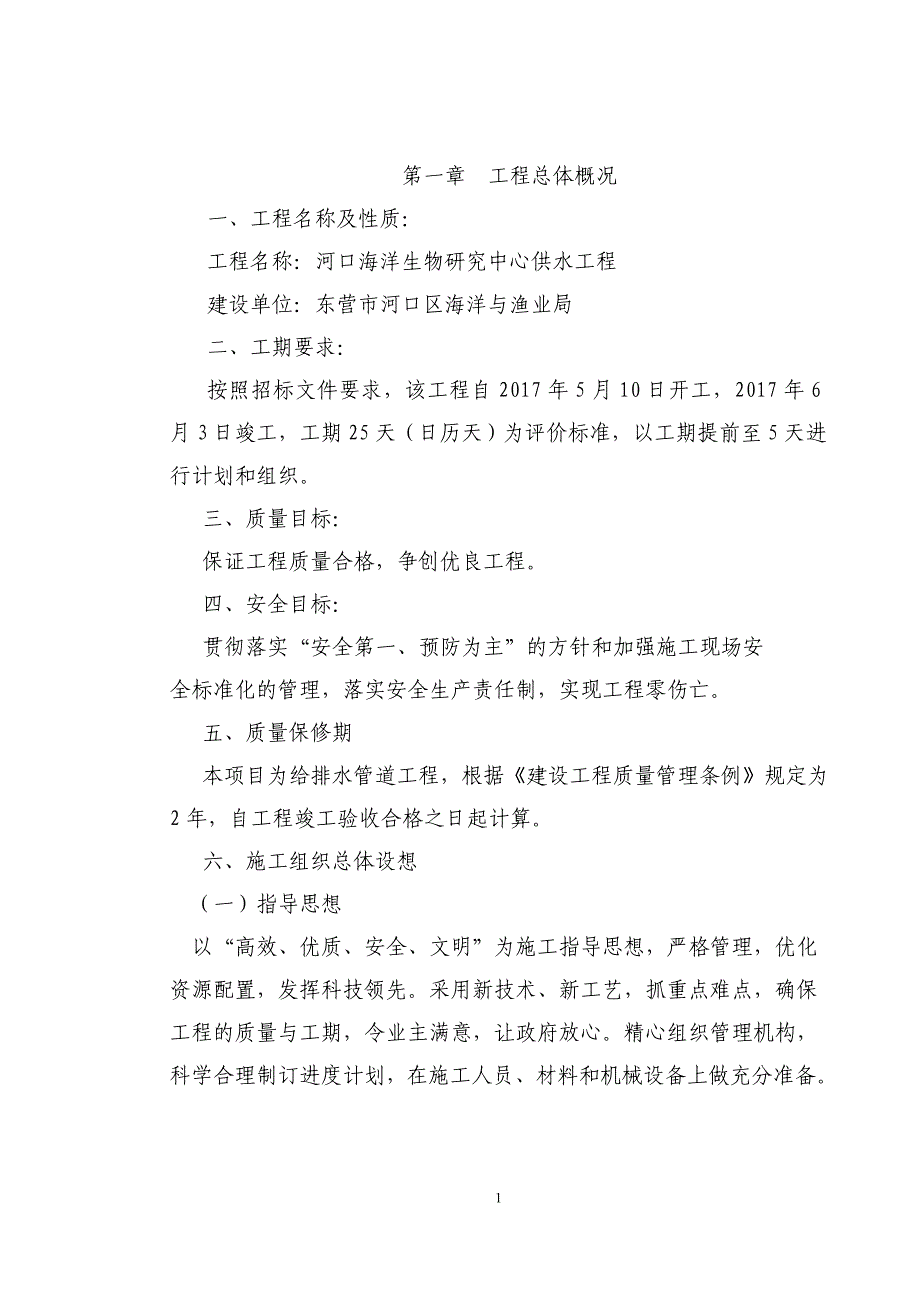 第一章 工程总体概况

一、工程名称及性质:

工程名称：河口海洋生物研究中心供水工程

建设单位：东营市河口区海洋与渔业局

二、工期要求:

按照招标文件要求，该工程自 2017 年 5 月 10 日开工，2017 年 6 月 3 日竣工，工期 25 天（日历天）为评价标准，以工期提前至 5 天进行计划和组织。

三、质量目标:

保证工程质量合格，争创优良工程。

四、安全目标:

贯彻落实“安全第一、预防为主”的方针和加强施工现场安全标准化的管理，落实安全生产责任制，实现工程零伤亡。

五、质量保修期

本项目为给排水管道工程，根据《建设工程质量管理条例》规定为 2 年，自工程竣工验收合格之日起计算。

六、施工组织总体设想

（一）指导思想

以“高效、优质、安全、文明”为施工指导思想，严格管理，优化资源配置，发挥科技领先。采用新技术、新工艺，抓重点难点，确保工程的质量与工期，令业主满意，让政府放心。精心组织管理机构，科学合理制订进度计划，在施工人员、材料和机械设备上做充分准备。

1